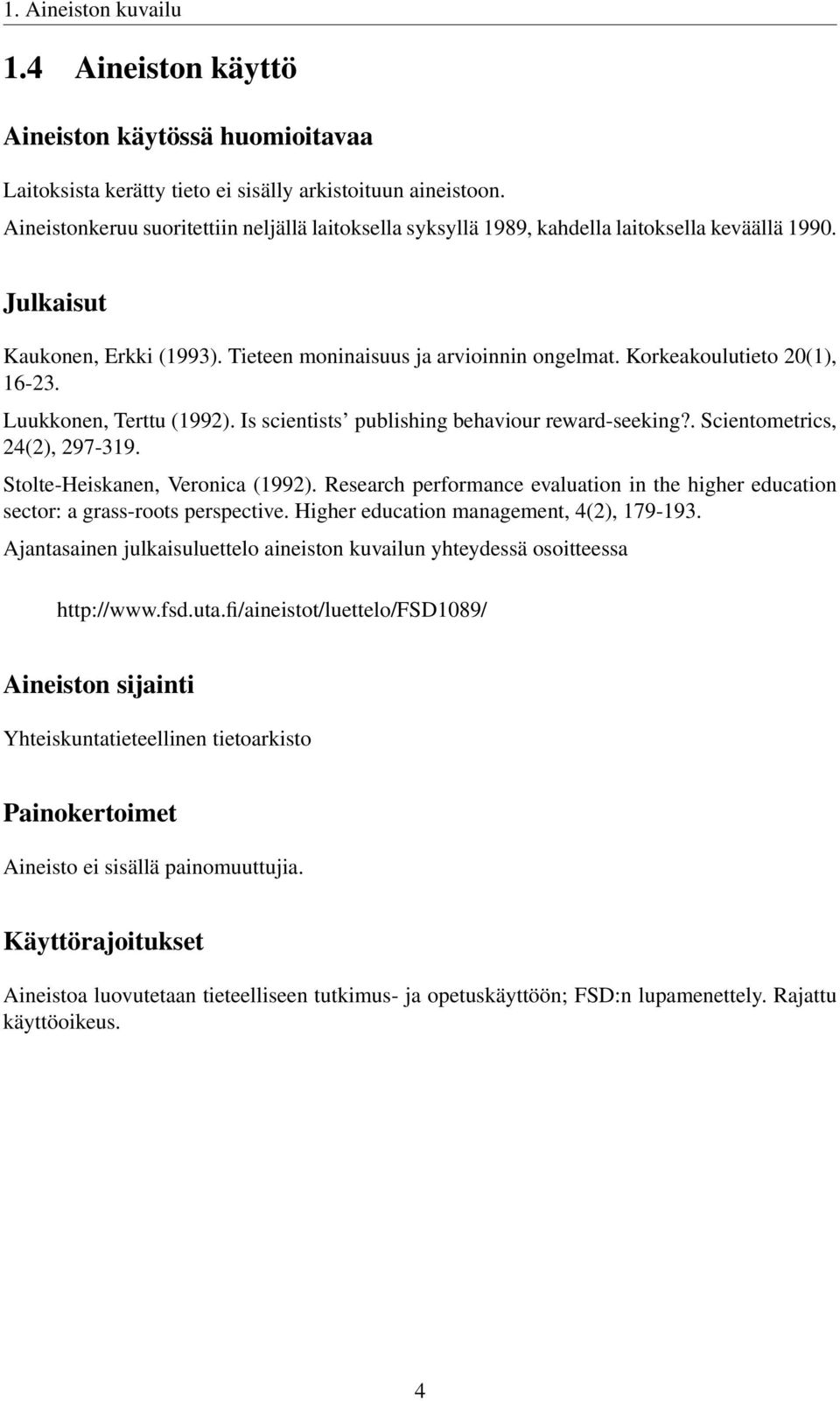 1. Aineiston kuvailu

1.4 Aineiston käyttö

Aineiston käytössä huomioitavaa

Laitoksista kerätty tieto ei sisälly arkistoituun aineistoon.
Aineistonkeruu suoritettiin neljällä laitoksella syksyllä 1989, kahdella laitoksella keväällä 1990.

Julkaisut

Kaukonen, Erkki (1993). Tieteen moninaisuus ja arvioinnin ongelmat. Korkeakoulutieto 20(1), 16-23.

Luukkonen, Terttu (1992). Is scientists' publishing behaviour reward-seeking?. Scientometrics, 24(2), 297-319.

Stolte-Heiskanen, Veronica (1992). Research performance evaluation in the higher education sector: a grass-roots perspective. Higher education management, 4(2), 179-193.

Ajantasainen julkaisuluettelo aineiston kuvailun yhteydessä osoitteessa

http://www.fsd.uta.fi/aineistot/luettelo/FSD1089/

Aineiston sijainti

Yhteiskuntatieteellinen tietoarkisto

Painokertoimet

Aineisto ei sisällä painomuuttujia.

Käyttörajoitukset

Aineistoa luovutetaan tieteelliseen tutkimus- ja opetuskäyttöön; FSD:n lupamenettely. Rajattu käyttöoikeus.

4